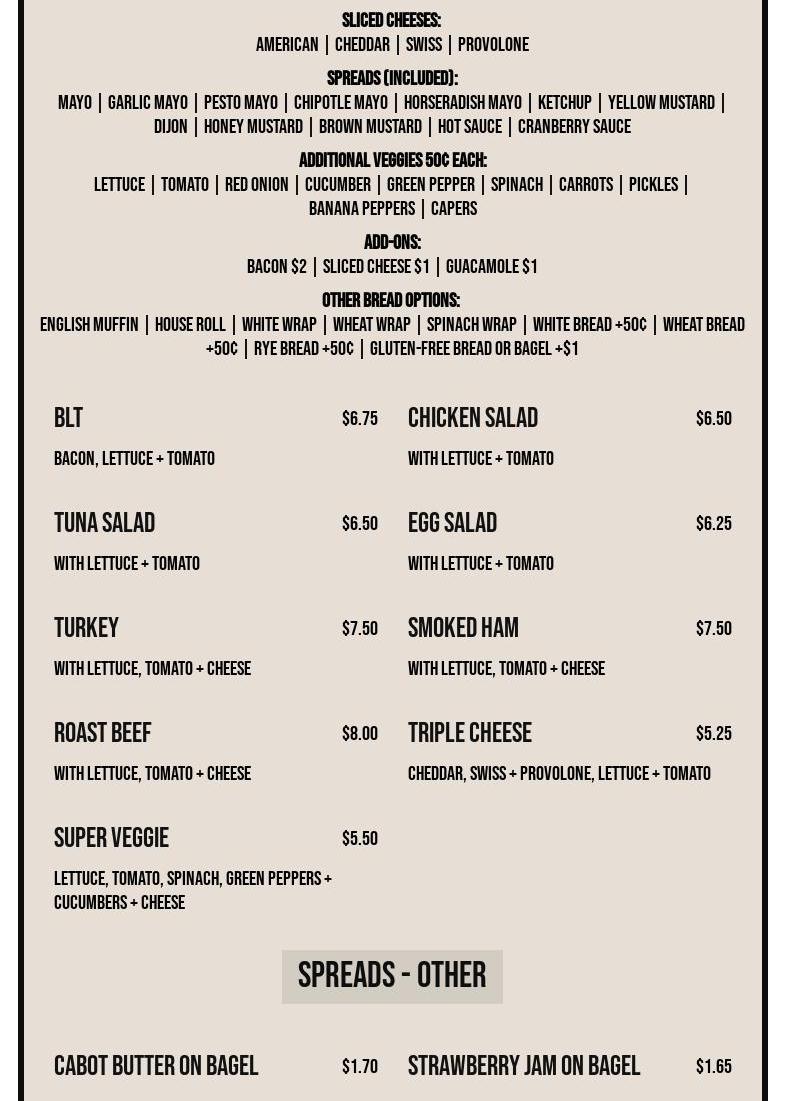 SLICED CHEESES:
AMERICAN | CHEDDAR | SWISS | PROVOLONE

SPREADS (INCLUDED):
MAYO | GARLIC MAYO | PESTO MAYO | CHIPOTLE MAYO | HORSERADISH MAYO | KETCHUP | YELLOW MUSTARD | DIJON | HONEY MUSTARD | BROWN MUSTARD | HOT SAUCE | CRANBERRY SAUCE

ADDITIONAL VEGGIES 50¢ EACH:
LETTUCE | TOMATO | RED ONION | CUCUMBER | GREEN PEPPER | SPINACH | CARROTS | PICKLES | BANANA PEPPERS | CAPERS

ADD-ONS:
BACON $2 | SLICED CHEESE $1 | GUACAMOLE $1

OTHER BREAD OPTIONS:
ENGLISH MUFFIN | HOUSE ROLL | WHITE WRAP | WHEAT WRAP | SPINACH WRAP | WHITE BREAD +50¢ | WHEAT BREAD +50¢ | RYE BREAD +50¢ | GLUTEN-FREE BREAD OR BAGEL +$1

BLT $6.75
BACON, LETTUCE + TOMATO

TUNA SALAD $6.50
WITH LETTUCE + TOMATO

TURKEY $7.50
WITH LETTUCE, TOMATO + CHEESE

ROAST BEEF $8.00
WITH LETTUCE, TOMATO + CHEESE

SUPER VEGGIE $5.50
LETTUCE, TOMATO, SPINACH, GREEN PEPPERS + CUCUMBERS + CHEESE

CHICKEN SALAD $6.50
WITH LETTUCE + TOMATO

EGG SALAD $6.25
WITH LETTUCE + TOMATO

SMOKED HAM $7.50
WITH LETTUCE, TOMATO + CHEESE

TRIPLE CHEESE $5.25
CHEDDAR, SWISS + PROVOLONE, LETTUCE + TOMATO

SPREADS - OTHER

CABOT BUTTER ON BAGEL $1.70

STRAWBERRY JAM ON BAGEL $1.65